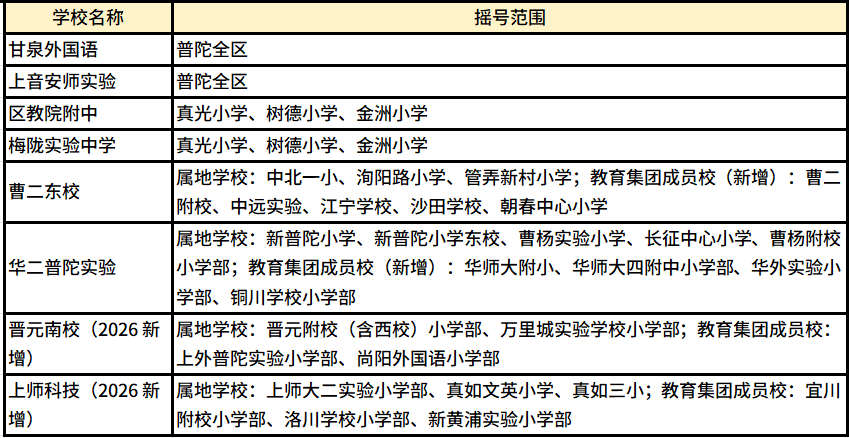 | 学校名称 | 摇号范围 |
|---|---|
| 甘泉外国语 | 普陀全区 |
| 上音安师实验 | 普陀全区 |
| 区教院附中 | 真光小学、树德小学、金洲小学 |
| 梅陇实验中学 | 真光小学、树德小学、金洲小学 |
| 曹二东校 | 属地学校：中北一小、洵阳路小学、管弄新村小学；教育集团成员校（新增）：曹二附校、中远实验、江宁学校、沙田学校、朝春中心小学 |
| 华二普陀实验 | 属地学校：新普陀小学、新普陀小学东校、曹杨实验小学、长征中心小学、曹杨附校小学部；教育集团成员校（新增）：华师大附小、华师大四附中小学部、华外实验小学部、铜川学校小学部 |
| 晋元南校（2026 新增） | 属地学校：晋元附校（含西校）小学部、万里城实验学校小学部；教育集团成员校：上外普陀实验小学部、尚阳外国语小学部 |
| 上师科技（2026 新增） | 属地学校：上师大二实验小学部、真如文英小学、真如三小；教育集团成员校：宜川附校小学部、洛川学校小学部、新黄浦实验小学部 |